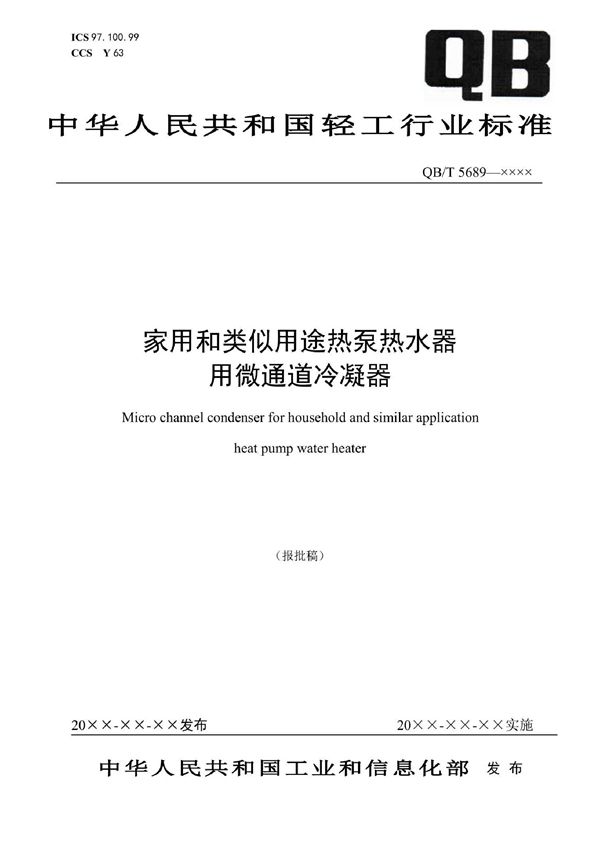 ICS 97. 100. 99
CCS Y 63

QB

中华人民共和国轻工行业标准

QB/T 5689—××××

家用和类似用途热泵热水器
用微通道冷凝器

Micro channel condenser for household and similar application heat pump water heater

（报批稿）

20××-××-××发布

20××-××-××实施

中华人民共和国工业和信息化部 发布